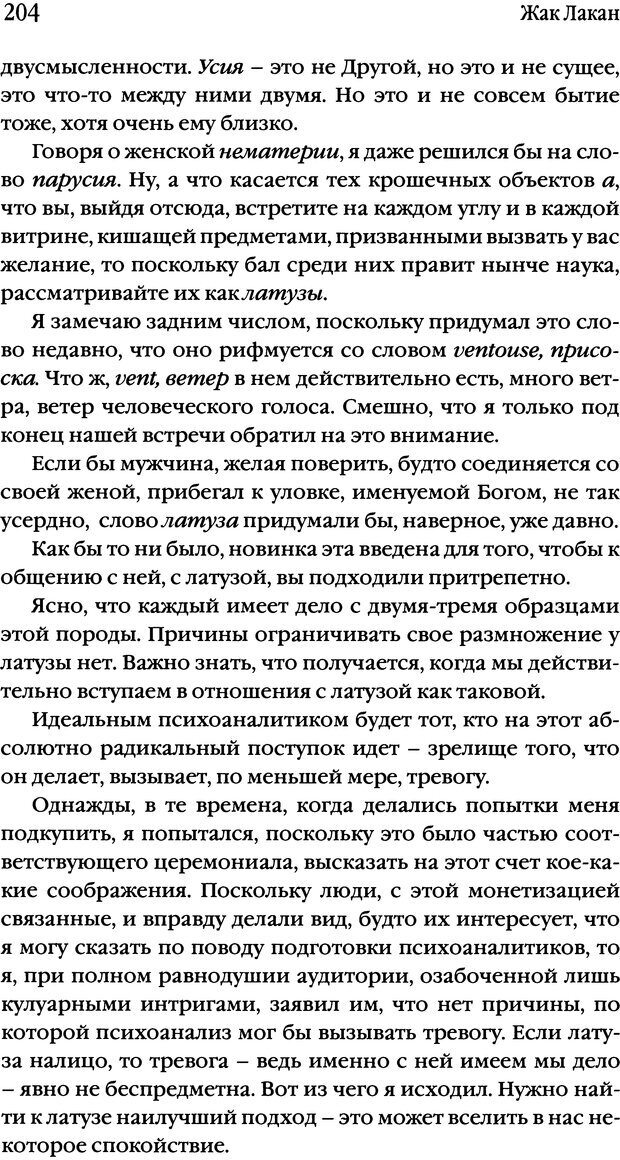 204

Жак Лакан

двусмысленности. Усия – это не Другой, но это и не сущее, это что-то между ними двумя. Но это и не совсем бытие тоже, хотя очень ему близко.

Говоря о женской нематерии, я даже решился бы на слово парусия. Ну, а что касается тех крошечных объектов а, что вы, выйдя отсюда, встретите на каждом углу и в каждой витрине, кишащей предметами, призванными вызвать у вас желание, то поскольку бал среди них правит нынче наука, рассматривайте их как латузы.

Я замечаю задним числом, поскольку придумал это слово недавно, что оно рифмуется со словом ventouse, присоска. Что ж, vent, ветер в нем действительно есть, много ветра, ветер человеческого голоса. Смешно, что я только под конец нашей встречи обратил на это внимание.

Если бы мужчина, желая поверить, будто соединяется со своей женой, прибегал к уловке, именуемой Богом, не так усердно, слово латуза придумали бы, наверное, уже давно.

Как бы то ни было, новинка эта введена для того, чтобы к общению с ней, с латузой, вы подходили притрепетно.

Ясно, что каждый имеет дело с двумя-тремя образцами этой породы. Причины ограничивать свое размножение у латузы нет. Важно знать, что получается, когда мы действительно вступаем в отношения с латузой как таковой.

Идеальным психоаналитиком будет тот, кто на этот абсолютно радикальный поступок идет – зрелище того, что он делает, вызывает, по меньшей мере, тревогу.

Однажды, в те времена, когда делались попытки меня подкупить, я попытался, поскольку это было частью соответствующего церемониала, высказать на этот счет кое-какие соображения. Поскольку люди, с этой монетизацией связанные, и вправду делали вид, будто их интересует, что я могу сказать по поводу подготовки психоаналитиков, то я, при полном равнодушии аудитории, озабоченной лишь кулуарными интригами, заявил им, что нет причины, по которой психоанализ мог бы вызывать тревогу. Если латуза налицо, то тревога – ведь именно с ней имеем мы дело – явно не беспредметна. Вот из чего я исходил. Нужно найти к латузе наилучший подход – это может вселить в нас некоторое спокойствие.